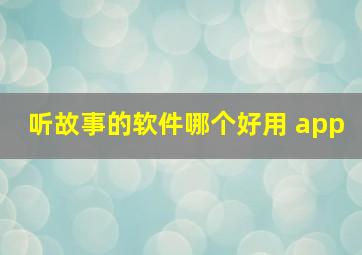 听故事的软件哪个好用 app